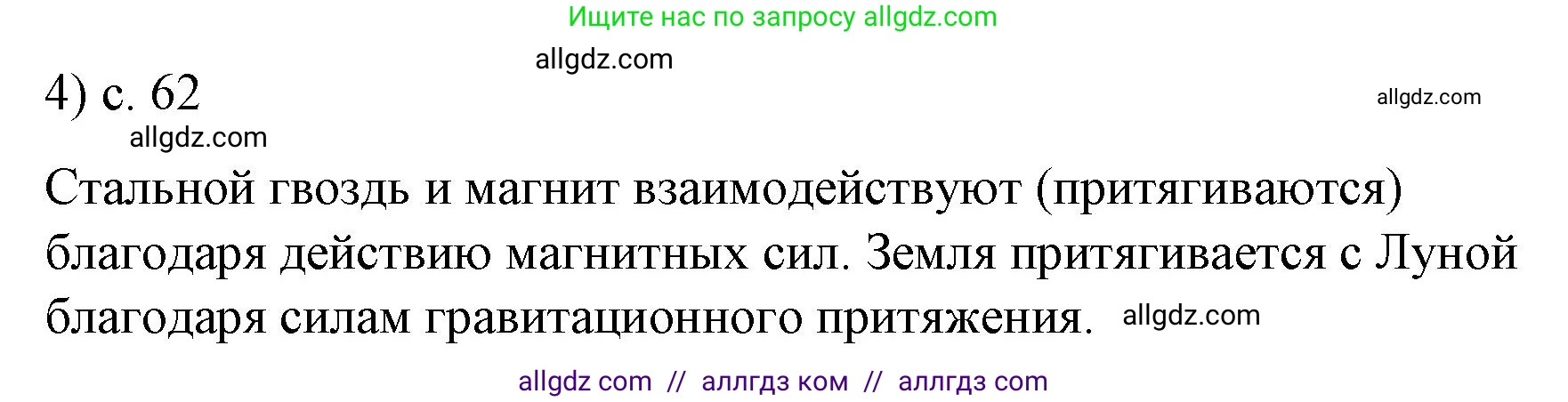 Ищите нас по запросу allgdz.com

allgdz.com

4) с. 62

allgdz.com

allgdz.com

Стальной гвоздь и магнит взаимодействуют (притягиваются) благодаря действию магнитных сил. Земля притягивается с Луной благодаря силам гравитационного притяжения. allgdz.com

allgdz com // аллгдз ком // аллгдз com